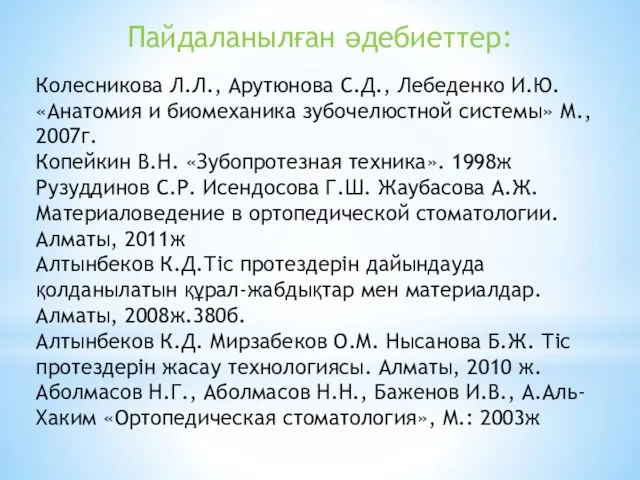 Пайдаланылған әдебиеттер:

Колесникова Л.Л., Арутюнова С.Д., Лебеденко И.Ю. «Анатомия и биомеханика зубочелюстной системы» М., 2007г.
Копейкин В.Н. «Зубопротезная техника». 1998ж
Рузуддинов С.Р. Исендосова Г.Ш. Жаубасова А.Ж. Материаловедение в ортопедической стоматологии. Алматы, 2011ж
Алтынбеков К.Д.Тіс протездерін дайындауда қолданылатын құрал-жабдықтар мен материалдар. Алматы, 2008ж.380б.
Алтынбеков К.Д. Мирзабеков О.М. Нысанова Б.Ж. Тіс протездерін жасау технологиясы. Алматы, 2010 ж.
Аболмасов Н.Г., Аболмасов Н.Н., Баженов И.В., А.Аль-Хаким «Ортопедическая стоматология», М.: 2003ж